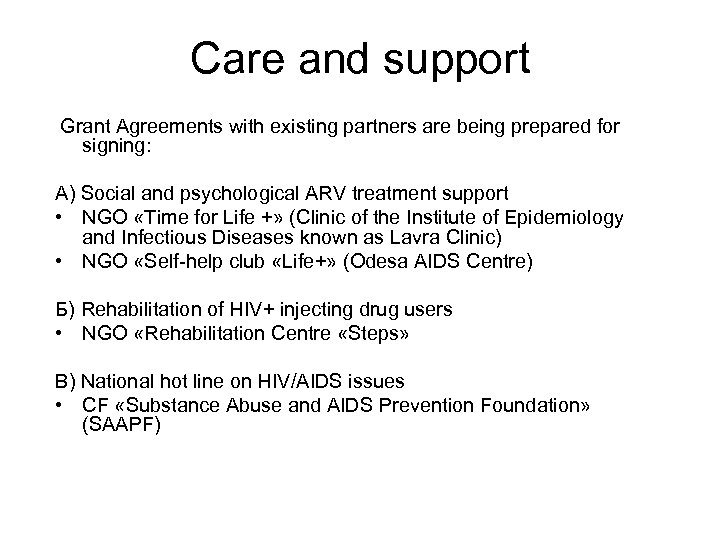 Care and support

Grant Agreements with existing partners are being prepared for signing:

А) Social and psychological ARV treatment support
• NGO «Time for Life +» (Clinic of the Institute of Epidemiology and Infectious Diseases known as Lavra Clinic)
• NGO «Self-help club «Life+» (Odesa AIDS Centre)

Б) Rehabilitation of HIV+ injecting drug users
• NGO «Rehabilitation Centre «Steps»

В) National hot line on HIV/AIDS issues
• CF «Substance Abuse and AIDS Prevention Foundation» (SAAPF)